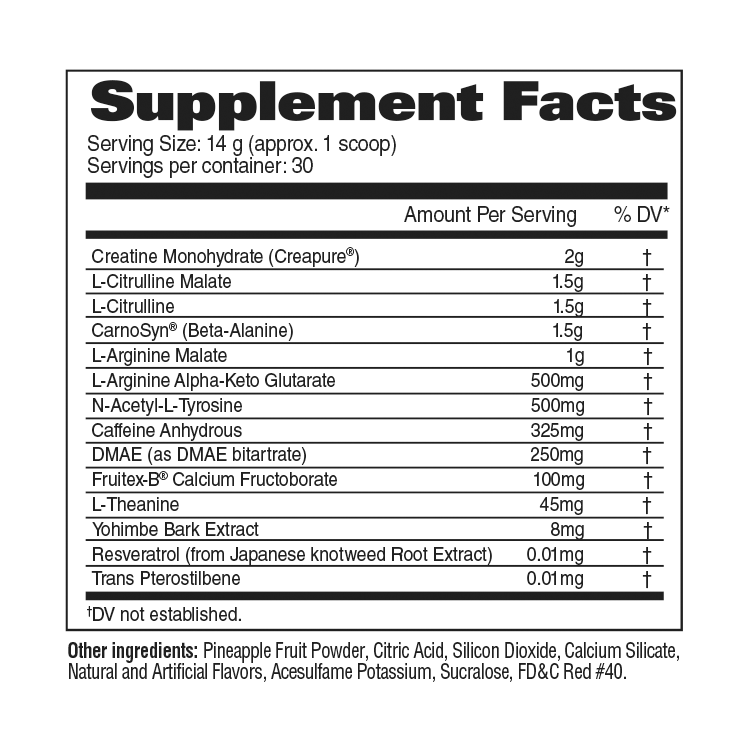 Supplement Facts

Serving Size: 14 g (approx. 1 scoop)
Servings per container: 30

| | Amount Per Serving | % DV* |
|---|---|---|
| Creatine Monohydrate (Creapure®) | 2g | † |
| L-Citrulline Malate | 1.5g | † |
| L-Citrulline | 1.5g | † |
| CarnoSyn® (Beta-Alanine) | 1.5g | † |
| L-Arginine Malate | 1g | † |
| L-Arginine Alpha-Keto Glutarate | 500mg | † |
| N-Acetyl-L-Tyrosine | 500mg | † |
| Caffeine Anhydrous | 325mg | † |
| DMAE (as DMAE bitartrate) | 250mg | † |
| Fruitex-B® Calcium Fructoborate | 100mg | † |
| L-Theanine | 45mg | † |
| Yohimbe Bark Extract | 8mg | † |
| Resveratrol (from Japanese knotweed Root Extract) | 0.01mg | † |
| Trans Pterostilbene | 0.01mg | † |

†DV not established.

Other ingredients: Pineapple Fruit Powder, Citric Acid, Silicon Dioxide, Calcium Silicate, Natural and Artificial Flavors, Acesulfame Potassium, Sucralose, FD&C Red #40.